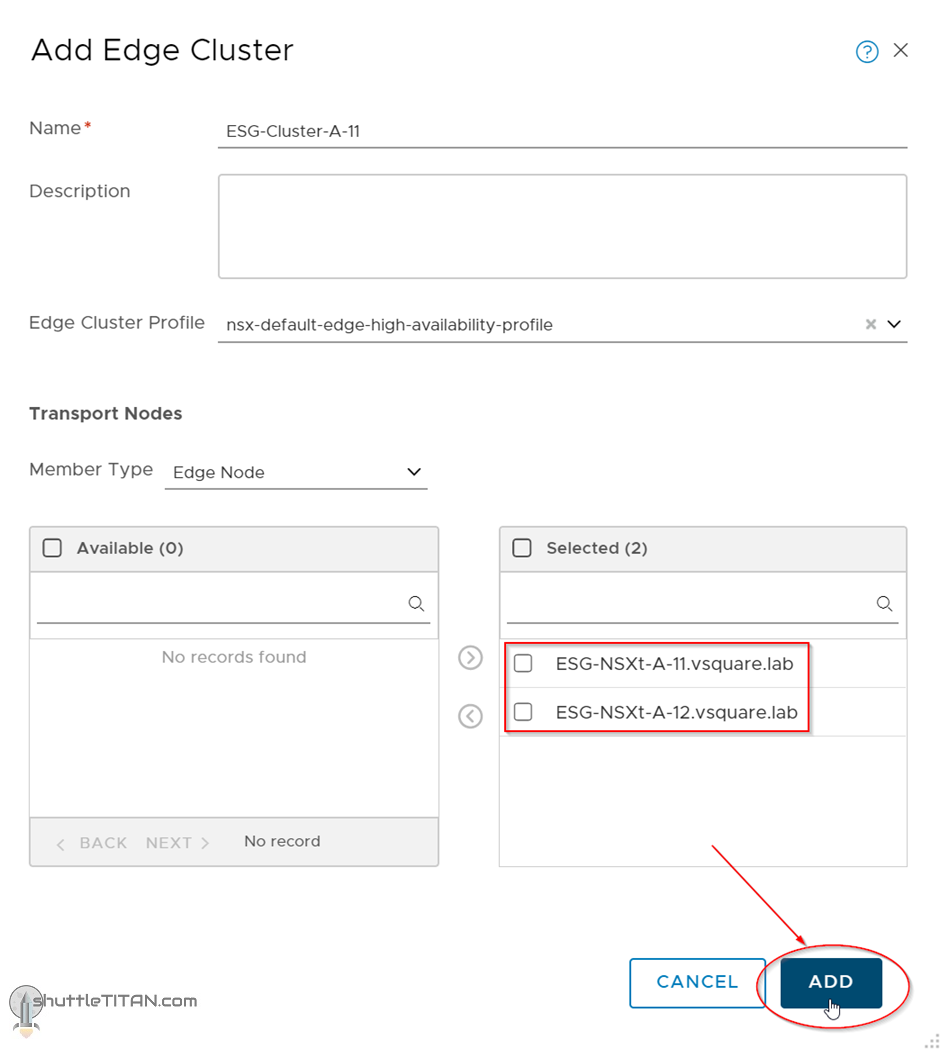 Add Edge Cluster

Name*
ESG-Cluster-A-11

Description

Edge Cluster Profile
nsx-default-edge-high-availability-profile

Transport Nodes

Member Type
Edge Node

Available (0)

No records found

< BACK NEXT >
No record

Selected (2)

ESG-NSXt-A-11.vsquare.lab
ESG-NSXt-A-12.vsquare.lab

shuttleTITAN.com

CANCEL
ADD